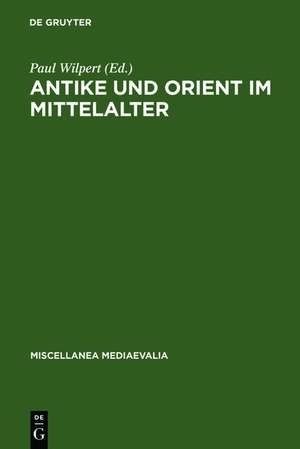 DE GRUYTER

Paul Wilpert (Ed.)

ANTIKE UND ORIENT IM MITTELALTER

MISCELLANEA MEDIAEVALIA

DE
G